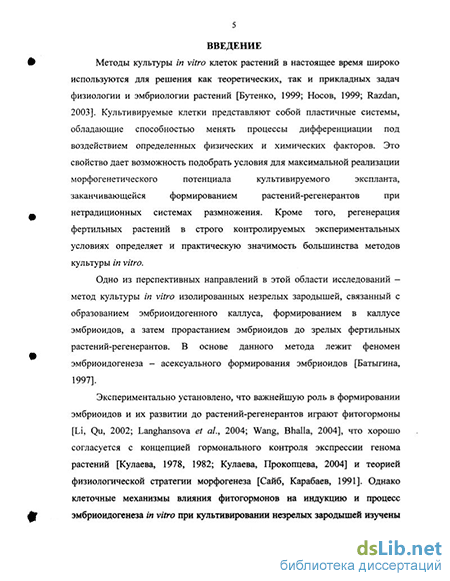 5

ВВЕДЕНИЕ

Методы культуры in vitro клеток растений в настоящее время широко используются для решения как теоретических, так и прикладных задач физиологии и эмбриологии растений [Бутенко, 1999; Носов, 1999; Razdan, 2003]. Культивируемые клетки представляют собой пластичные системы, обладающие способностью менять процессы дифференциации под воздействием определенных физических и химических факторов. Это свойство дает возможность подобрать условия для максимальной реализации морфогенетического потенциала культивируемого экспланта, заканчивающейся формированием растений-регенерантов при нетрадиционных системах размножения. Кроме того, регенерация фертильных растений в строго контролируемых экспериментальных условиях определяет и практическую значимость большинства методов культуры in vitro.

Одно из перспективных направлений в этой области исследований – метод культуры in vitro изолированных незрелых зародышей, связанный с образованием эмбриоидогенного каллуса, формированием в каллусе эмбриоидов, а затем прорастанием эмбриоидов до зрелых фертильных растений-регенерантов. В основе данного метода лежит феномен эмбриоидогенеза – асексуального формирования эмбриоидов [Батыгина, 1997].

Экспериментально установлено, что важнейшую роль в формировании эмбриоидов и их развитии до растений-регенерантов играют фитогормоны [Li, Qu, 2002; Langhansova et al., 2004; Wang, Bhalla, 2004], что хорошо согласуется с концепцией гормонального контроля экспрессии генома растений [Кулаева, 1978, 1982; Кулаева, Прокопцева, 2004] и теорией физиологической стратегии морфогенеза [Сайб, Карабаев, 1991]. Однако клеточные механизмы влияния фитогормонов на индукцию и процесс эмбриоидогенеза in vitro при культивировании незрелых зародышей изучены

dsLib.net
библиотека диссертаций